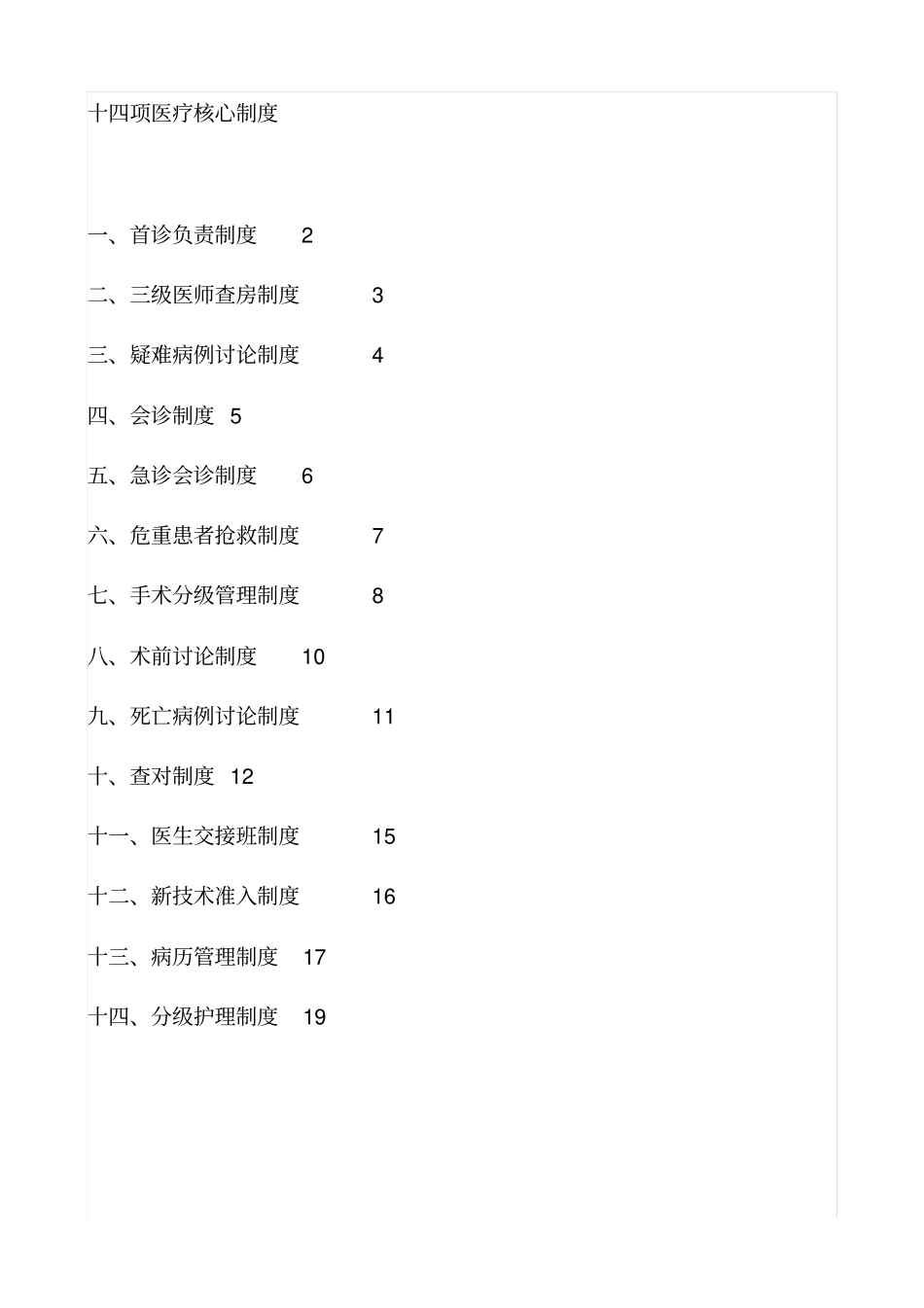 十四项医疗核心制度

一、首诊负责制度 2

二、三级医师查房制度 3

三、疑难病例讨论制度 4

四、会诊制度 5

五、急诊会诊制度 6

六、危重患者抢救制度 7

七、手术分级管理制度 8

八、术前讨论制度 10

九、死亡病例讨论制度 11

十、查对制度 12

十一、医生交接班制度 15

十二、新技术准入制度 16

十三、病历管理制度 17

十四、分级护理制度 19